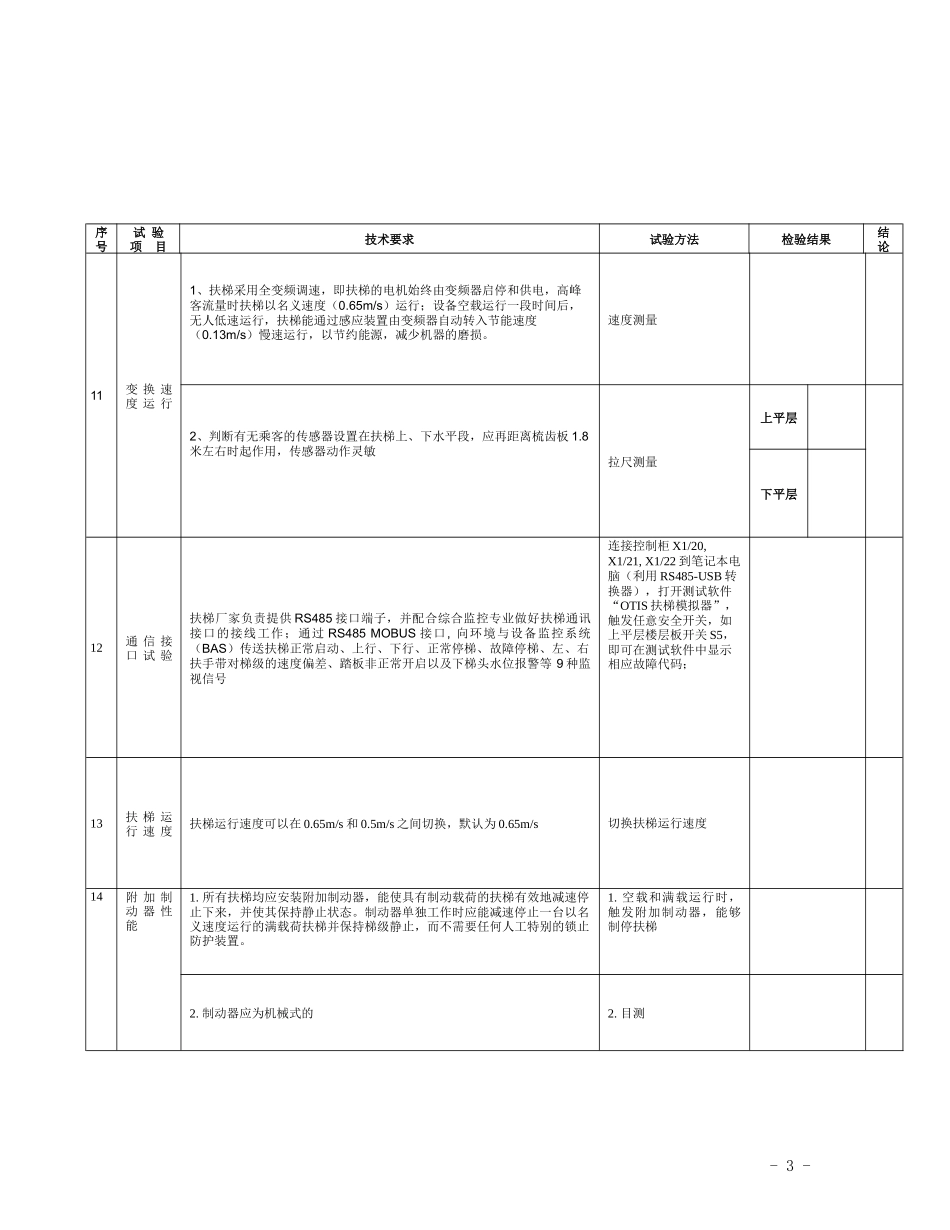 | 序号 | 试验项目 | 技术要求 | 试验方法 | 检验结果 | | 结论 |
|---|---|---|---|---|---|---|
| 11 | 变换速度运行 | 1、扶梯采用全变频调速，即扶梯的电机始终由变频器启停和供电，高峰客流量时扶梯以名义速度（0.65m/s）运行；设备空载运行一段时间后，无人低速运行，扶梯能通过感应装置由变频器自动转入节能速度（0.13m/s）慢速运行，以节约能源，减少机器的磨损。 | 速度测量 | | | |
| | | 2、判断有无乘客的传感器设置在扶梯上、下水平段，应再距离梳齿板 1.8 米左右时起作用，传感器动作灵敏 | 拉尺测量 | 上平层 | | |
| | | | | 下平层 | | |
| 12 | 通信接口试验 | 扶梯厂家负责提供 RS485 接口端子，并配合综合监控专业做好扶梯通讯接口的接线工作；通过 RS485 MOBUS 接口，向环境与设备监控系统（BAS）传送扶梯正常启动、上行、下行、正常停梯、故障停梯、左、右扶手带对梯级的速度偏差、踏板非正常开启以及下梯头水位报警等 9 种监视信号 | 连接控制柜 X1/20, X1/21, X1/22 到笔记本电脑（利用 RS485-USB 转换器），打开测试软件“OTIS 扶梯模拟器”，触发任意安全开关，如上平层楼层板开关 S5，即可在测试软件中显示相应故障代码； | | | |
| 13 | 扶梯运行速度 | 扶梯运行速度可以在 0.65m/s 和 0.5m/s 之间切换，默认为 0.65m/s | 切换扶梯运行速度 | | | |
| 14 | 附加制动器性能 | 1. 所有扶梯均应安装附加制动器，能使具有制动载荷的扶梯有效地减速停止下来，并使其保持静止状态。制动器单独工作时应能减速停止一台以名义速度运行的满载荷扶梯并保持梯级静止，而不需要任何人工特别的锁止防护装置。 | 1. 空载和满载运行时，触发附加制动器，能够制停扶梯 | | | |
| | | 2. 制动器应为机械式的 | 2. 目测 | | | |

- 3 -